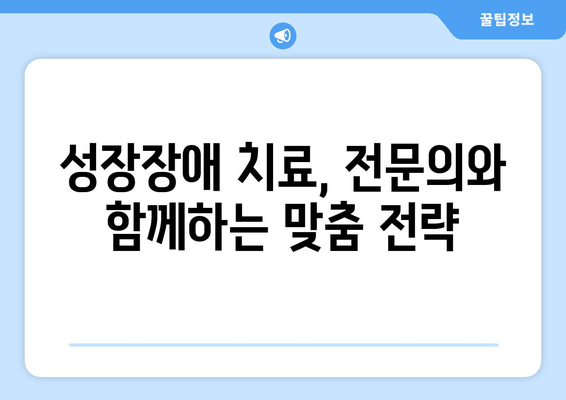 꿀팁정보

성장장애 치료, 전문의와 함께하는 맞춤 전략